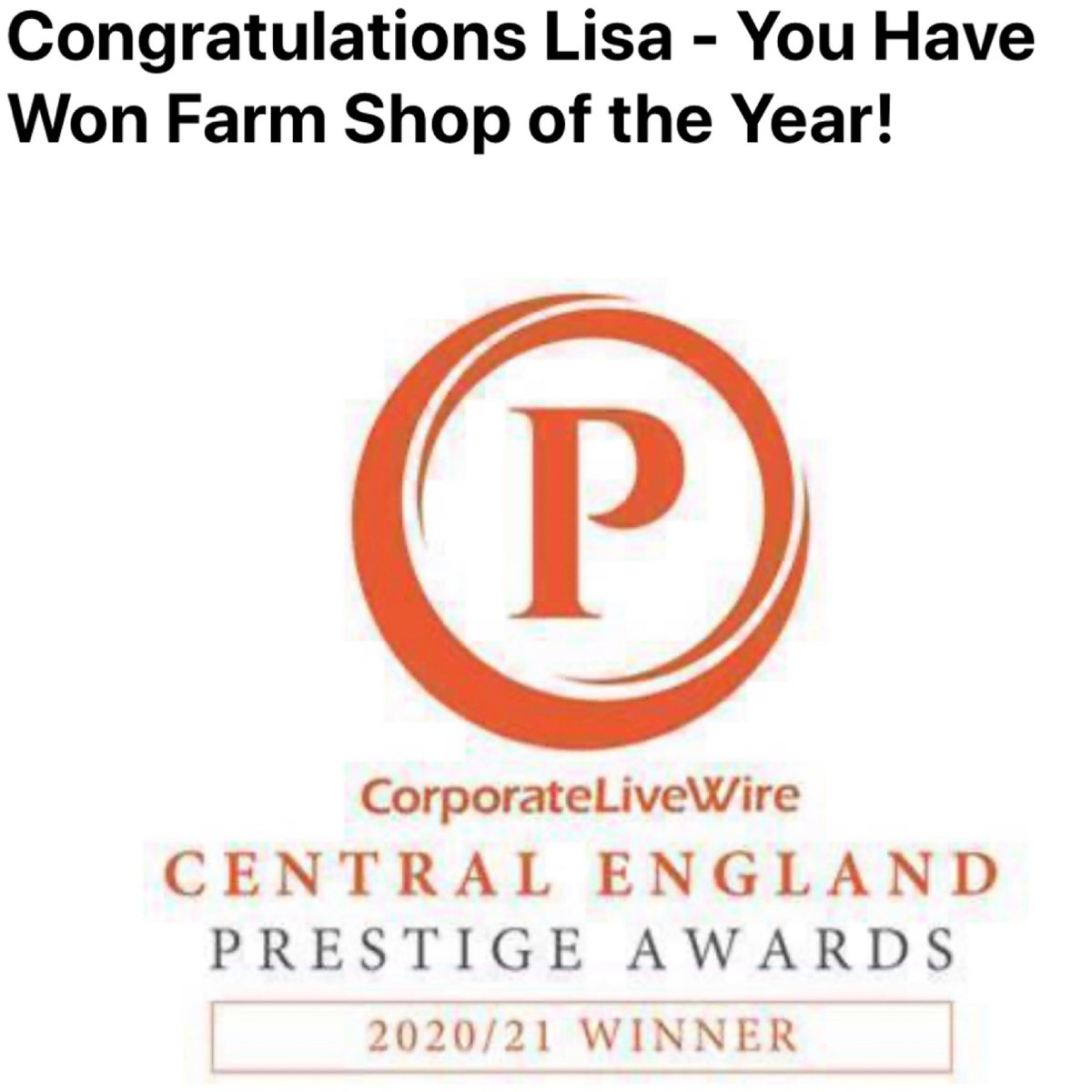 Congratulations Lisa - You Have Won Farm Shop of the Year!

P

CorporateLiveWire

CENTRAL ENGLAND

PRESTIGE AWARDS

2020/21 WINNER